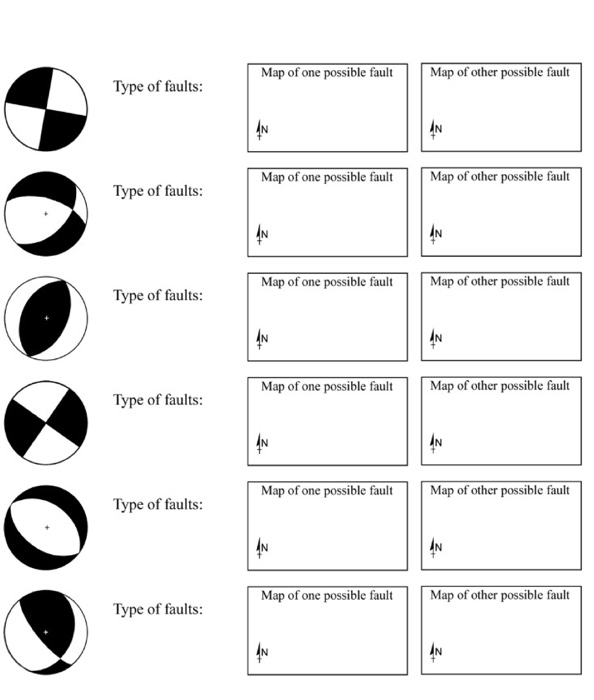 Type of faults:

Map of one possible fault

N

Map of other possible fault

N

Type of faults:

Map of one possible fault

N

Map of other possible fault

N

Type of faults:

Map of one possible fault

N

Map of other possible fault

N

Type of faults:

Map of one possible fault

N

Map of other possible fault

N

Type of faults:

Map of one possible fault

N

Map of other possible fault

N

Type of faults:

Map of one possible fault

N

Map of other possible fault

N